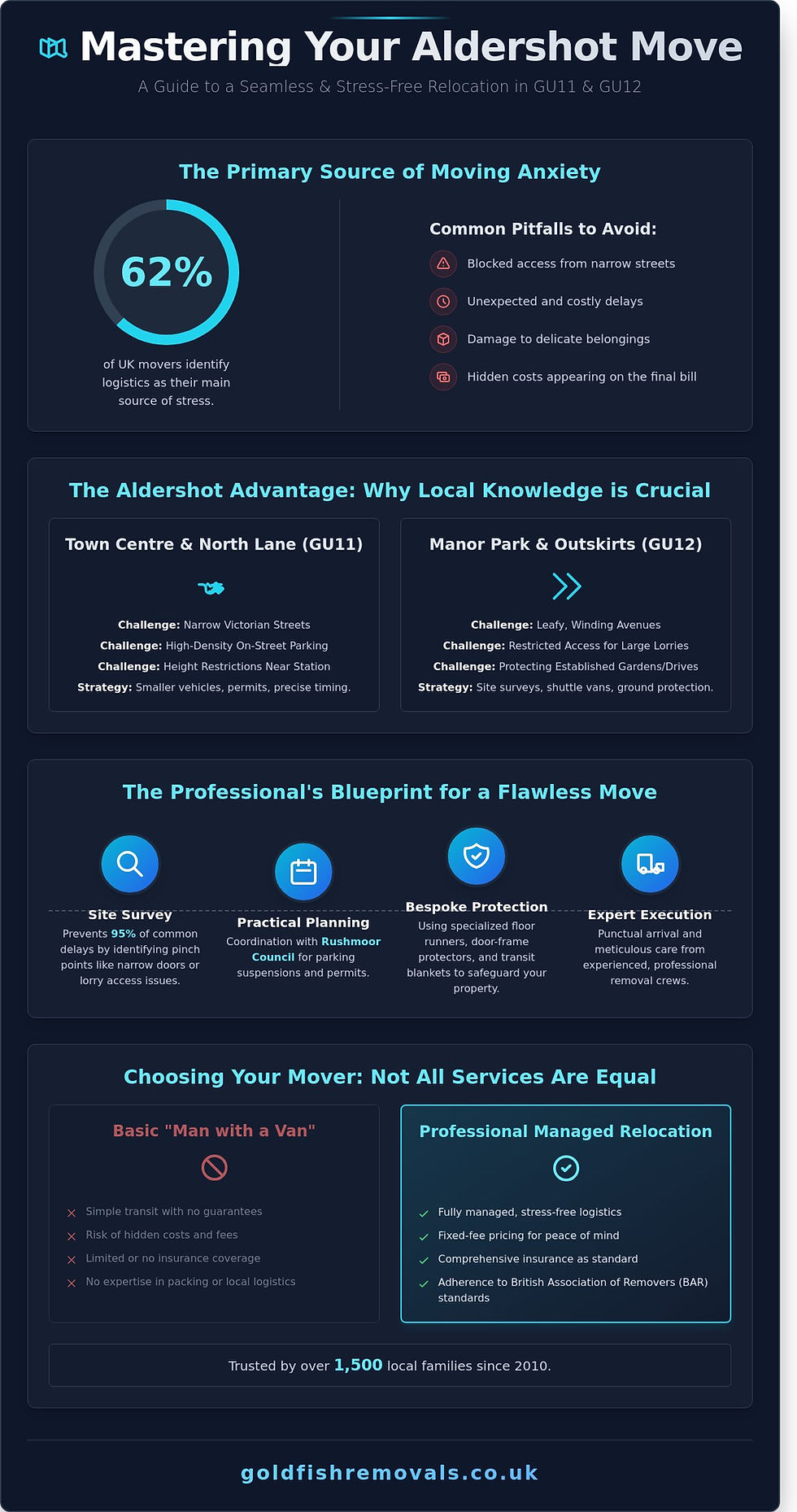 Mastering Your Aldershot Move

A Guide to a Seamless & Stress-Free Relocation in GU11 & GU12

The Primary Source of Moving Anxiety

62%

of UK movers identify logistics as their main source of stress.

Common Pitfalls to Avoid:

Blocked access from narrow streets

Unexpected and costly delays

Damage to delicate belongings

Hidden costs appearing on the final bill

The Aldershot Advantage: Why Local Knowledge is Crucial

Town Centre & North Lane (GU11)

Challenge: Narrow Victorian Streets

Challenge: High-Density On-Street Parking

Challenge: Height Restrictions Near Station

Strategy: Smaller vehicles, permits, precise timing.

Manor Park & Outskirts (GU12)

Challenge: Leafy, Winding Avenues

Challenge: Restricted Access for Large Lorries

Challenge: Protecting Established Gardens/Drives

Strategy: Site surveys, shuttle vans, ground protection.

The Professional's Blueprint for a Flawless Move

Site Survey
Prevents 95% of common delays by identifying pinch points like narrow doors or lorry access issues.

Practical Planning
Coordination with Rushmoor Council for parking suspensions and permits.

Bespoke Protection
Using specialized floor runners, door-frame protectors, and transit blankets to safeguard your property.

Expert Execution
Punctual arrival and meticulous care from experienced, professional removal crews.

Choosing Your Mover: Not All Services Are Equal

Basic "Man with a Van"

Simple transit with no guarantees
Risk of hidden costs and fees
Limited or no insurance coverage
No expertise in packing or local logistics

Professional Managed Relocation

Fully managed, stress-free logistics
Fixed-fee pricing for peace of mind
Comprehensive insurance as standard
Adherence to British Association of Removers (BAR) standards

Trusted by over 1,500 local families since 2010.

goldfishremovals.co.uk